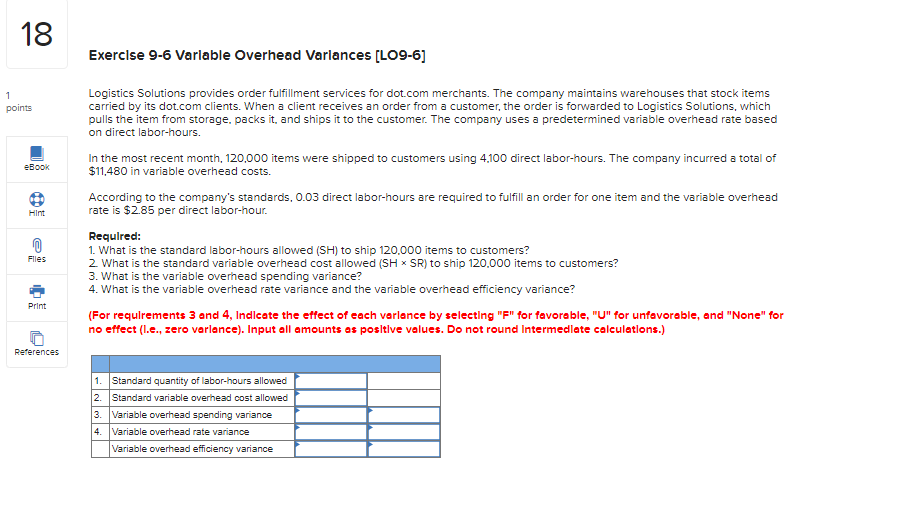 18

1
points

eBook

Hint

Files

Print

References

Exercise 9-6 Variable Overhead Variances [LO9-6]

Logistics Solutions provides order fulfillment services for dot.com merchants. The company maintains warehouses that stock items carried by its dot.com clients. When a client receives an order from a customer, the order is forwarded to Logistics Solutions, which pulls the item from storage, packs it, and ships it to the customer. The company uses a predetermined variable overhead rate based on direct labor-hours.

In the most recent month, 120,000 items were shipped to customers using 4,100 direct labor-hours. The company incurred a total of $11,480 in variable overhead costs.

According to the company's standards, 0.03 direct labor-hours are required to fulfill an order for one item and the variable overhead rate is $2.85 per direct labor-hour.

Required:
1. What is the standard labor-hours allowed (SH) to ship 120,000 items to customers?
2. What is the standard variable overhead cost allowed (SH × SR) to ship 120,000 items to customers?
3. What is the variable overhead spending variance?
4. What is the variable overhead rate variance and the variable overhead efficiency variance?

(For requirements 3 and 4, indicate the effect of each variance by selecting "F" for favorable, "U" for unfavorable, and "None" for no effect (i.e., zero variance). Input all amounts as positive values. Do not round intermediate calculations.)

| | | | |
|---|---|---|---|
| 1. | Standard quantity of labor-hours allowed | | |
| 2. | Standard variable overhead cost allowed | | |
| 3. | Variable overhead spending variance | | |
| 4. | Variable overhead rate variance | | |
| | Variable overhead efficiency variance | | |